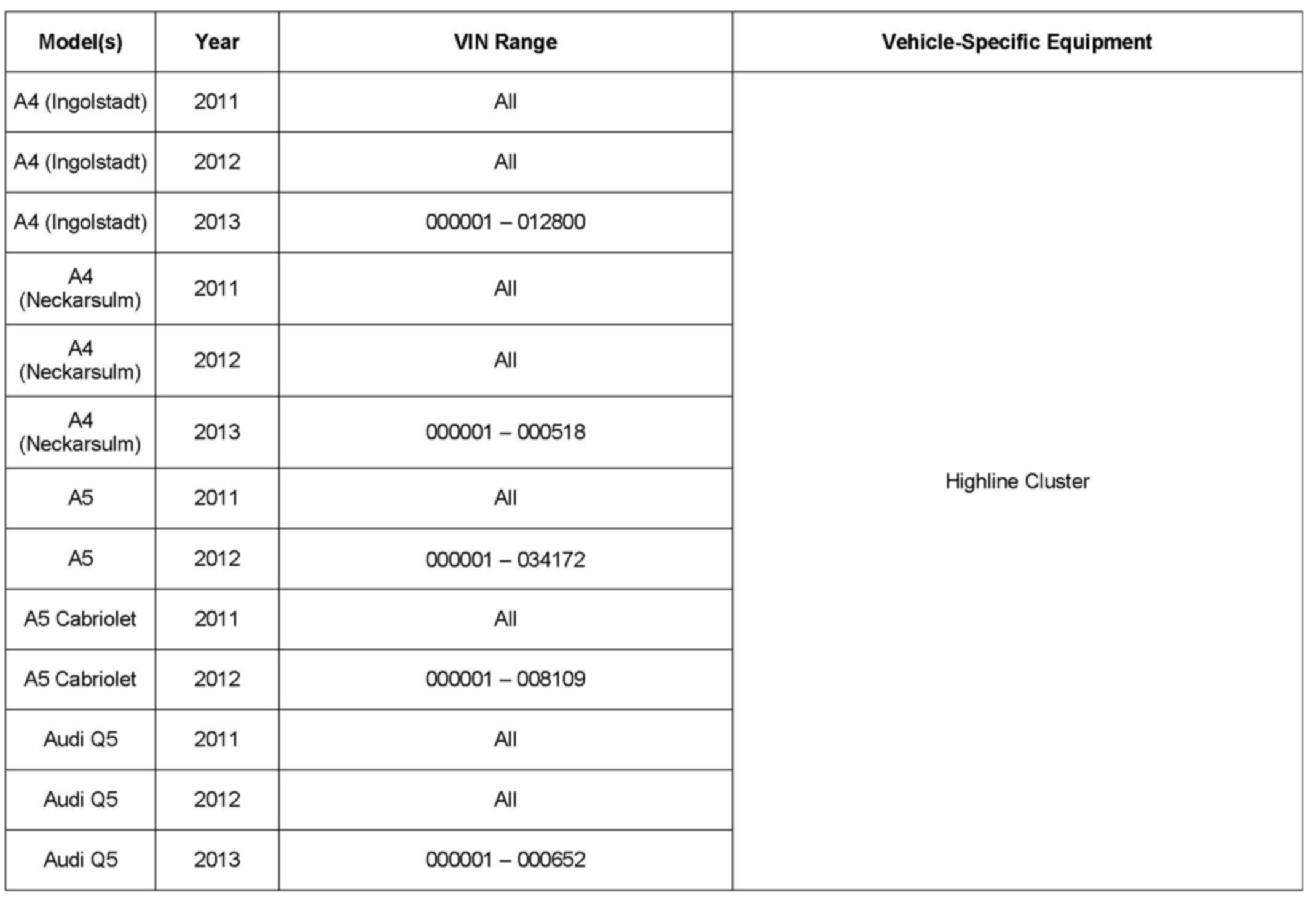 | Model(s) | Year | VIN Range | Vehicle-Specific Equipment |
|---|---|---|---|
| A4 (Ingolstadt) | 2011 | All | Highline Cluster |
| A4 (Ingolstadt) | 2012 | All | |
| A4 (Ingolstadt) | 2013 | 000001 – 012800 | |
| A4 (Neckarsulm) | 2011 | All | |
| A4 (Neckarsulm) | 2012 | All | |
| A4 (Neckarsulm) | 2013 | 000001 – 000518 | |
| A5 | 2011 | All | |
| A5 | 2012 | 000001 – 034172 | |
| A5 Cabriolet | 2011 | All | |
| A5 Cabriolet | 2012 | 000001 – 008109 | |
| Audi Q5 | 2011 | All | |
| Audi Q5 | 2012 | All | |
| Audi Q5 | 2013 | 000001 – 000652 | |